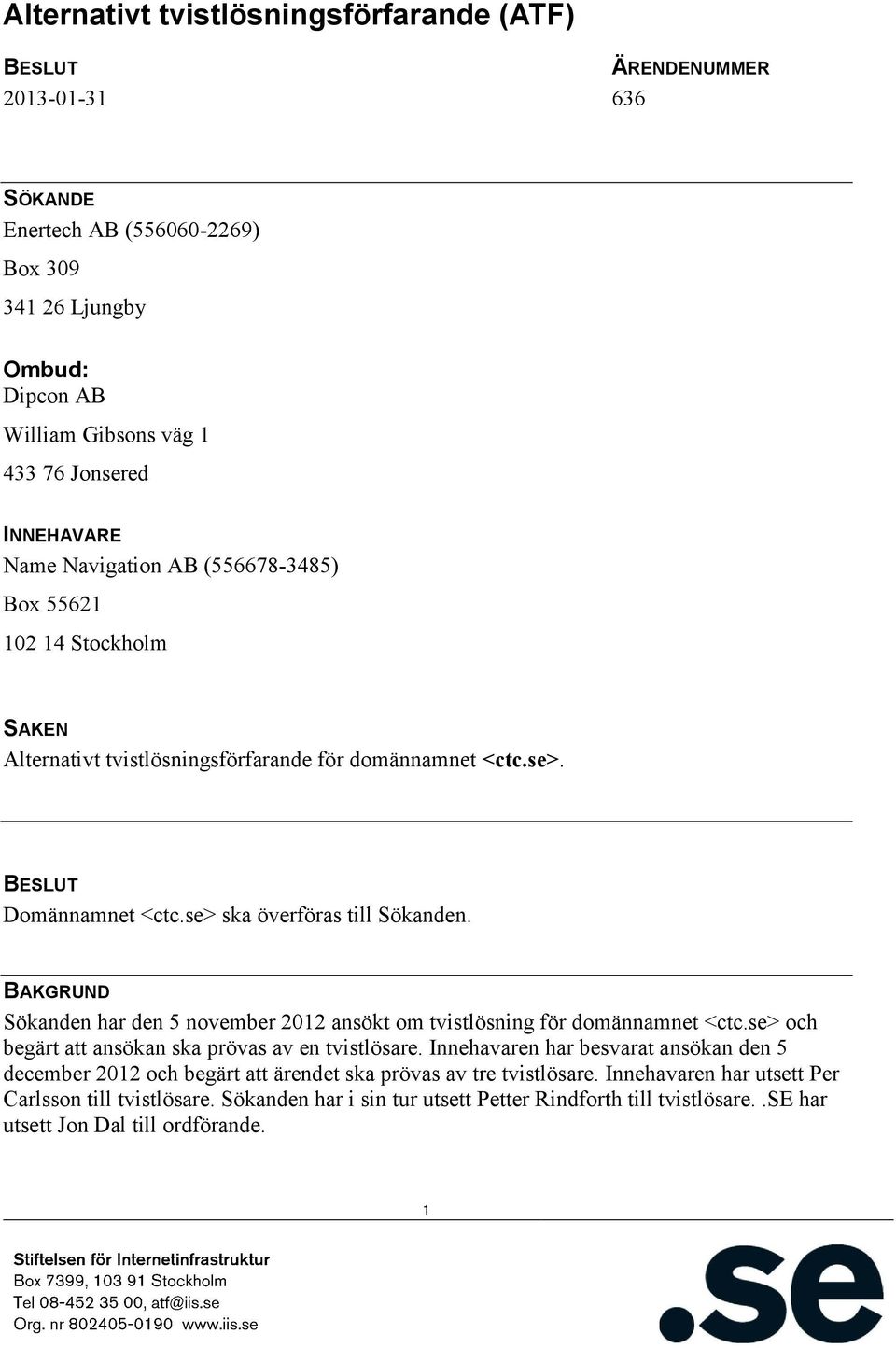 Alternativt tvistlösningsförfarande (ATF)

BESLUT
2013-01-31

ÄRENDENUMMER
636

SÖKANDE
Enertech AB (556060-2269)
Box 309
341 26 Ljungby

Ombud:
Dipcon AB
William Gibsons väg 1
433 76 Jonsered

INNEHAVARE
Name Navigation AB (556678-3485)
Box 55621
102 14 Stockholm

SAKEN
Alternativt tvistlösningsförfarande för domännamnet <ctc.se>.

BESLUT
Domännamnet <ctc.se> ska överföras till Sökanden.

BAKGRUND
Sökanden har den 5 november 2012 ansökt om tvistlösning för domännamnet <ctc.se> och begärt att ansökan ska prövas av en tvistlösare. Innehavaren har besvarat ansökan den 5 december 2012 och begärt att ärendet ska prövas av tre tvistlösare. Innehavaren har utsett Per Carlsson till tvistlösare. Sökanden har i sin tur utsett Petter Rindforth till tvistlösare. .SE har utsett Jon Dal till ordförande.

1

Stiftelsen för Internetinfrastruktur
Box 7399, 103 91 Stockholm
Tel 08-452 35 00, atf@iis.se
Org. nr 802405-0190 www.iis.se

.se